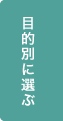 目的別に選ぶ